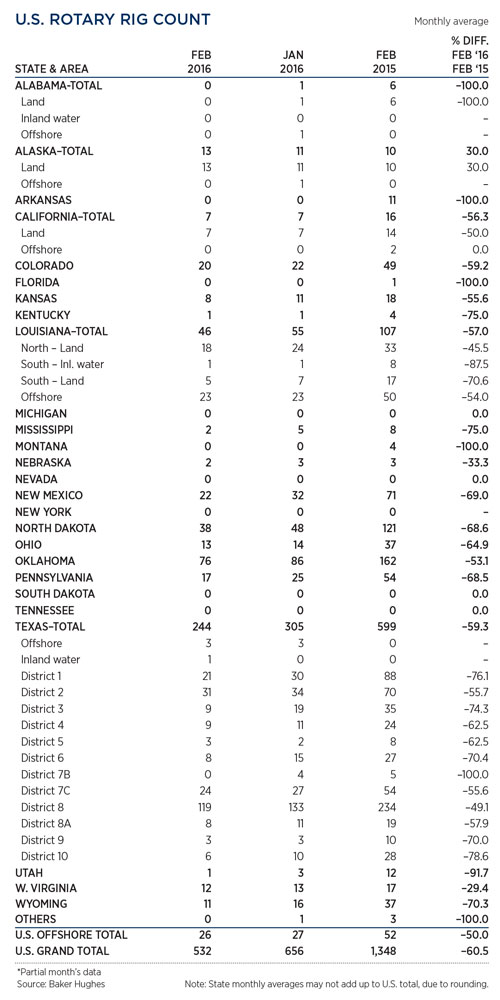 U.S. ROTARY RIG COUNT

Monthly average

| STATE & AREA | FEB 2016 | JAN 2016 | FEB 2015 | % DIFF. FEB '16 FEB '15 |
|---|---|---|---|---|
| ALABAMA–TOTAL | 0 | 1 | 6 | –100.0 |
| Land | 0 | 1 | 6 | –100.0 |
| Inland water | 0 | 0 | 0 | – |
| Offshore | 0 | 1 | 0 | – |
| ALASKA–TOTAL | 13 | 11 | 10 | 30.0 |
| Land | 13 | 11 | 10 | 30.0 |
| Offshore | 0 | 1 | 0 | – |
| ARKANSAS | 0 | 0 | 11 | –100.0 |
| CALIFORNIA–TOTAL | 7 | 7 | 16 | –56.3 |
| Land | 7 | 7 | 14 | –50.0 |
| Offshore | 0 | 0 | 2 | 0.0 |
| COLORADO | 20 | 22 | 49 | –59.2 |
| FLORIDA | 0 | 0 | 1 | –100.0 |
| KANSAS | 8 | 11 | 18 | –55.6 |
| KENTUCKY | 1 | 1 | 4 | –75.0 |
| LOUISIANA–TOTAL | 46 | 55 | 107 | –57.0 |
| North – Land | 18 | 24 | 33 | –45.5 |
| South – Inl. water | 1 | 1 | 8 | –87.5 |
| South – Land | 5 | 7 | 17 | –70.6 |
| Offshore | 23 | 23 | 50 | –54.0 |
| MICHIGAN | 0 | 0 | 0 | 0.0 |
| MISSISSIPPI | 2 | 5 | 8 | –75.0 |
| MONTANA | 0 | 0 | 4 | –100.0 |
| NEBRASKA | 2 | 3 | 3 | –33.3 |
| NEVADA | 0 | 0 | 0 | 0.0 |
| NEW MEXICO | 22 | 32 | 71 | –69.0 |
| NEW YORK | 0 | 0 | 0 | – |
| NORTH DAKOTA | 38 | 48 | 121 | –68.6 |
| OHIO | 13 | 14 | 37 | –64.9 |
| OKLAHOMA | 76 | 86 | 162 | –53.1 |
| PENNSYLVANIA | 17 | 25 | 54 | –68.5 |
| SOUTH DAKOTA | 0 | 0 | 0 | 0.0 |
| TENNESSEE | 0 | 0 | 0 | 0.0 |
| TEXAS–TOTAL | 244 | 305 | 599 | –59.3 |
| Offshore | 3 | 3 | 0 | – |
| Inland water | 1 | 0 | 0 | – |
| District 1 | 21 | 30 | 88 | –76.1 |
| District 2 | 31 | 34 | 70 | –55.7 |
| District 3 | 9 | 19 | 35 | –74.3 |
| District 4 | 9 | 11 | 24 | –62.5 |
| District 5 | 3 | 2 | 8 | –62.5 |
| District 6 | 8 | 15 | 27 | –70.4 |
| District 7B | 0 | 4 | 5 | –100.0 |
| District 7C | 24 | 27 | 54 | –55.6 |
| District 8 | 119 | 133 | 234 | –49.1 |
| District 8A | 8 | 11 | 19 | –57.9 |
| District 9 | 3 | 3 | 10 | –70.0 |
| District 10 | 6 | 10 | 28 | –78.6 |
| UTAH | 1 | 3 | 12 | –91.7 |
| W. VIRGINIA | 12 | 13 | 17 | –29.4 |
| WYOMING | 11 | 16 | 37 | –70.3 |
| OTHERS | 0 | 1 | 3 | –100.0 |
| U.S. OFFSHORE TOTAL | 26 | 27 | 52 | –50.0 |
| U.S. GRAND TOTAL | 532 | 656 | 1,348 | –60.5 |

*Partial month's data
Source: Baker Hughes

Note: State monthly averages may not add up to U.S. total, due to rounding.